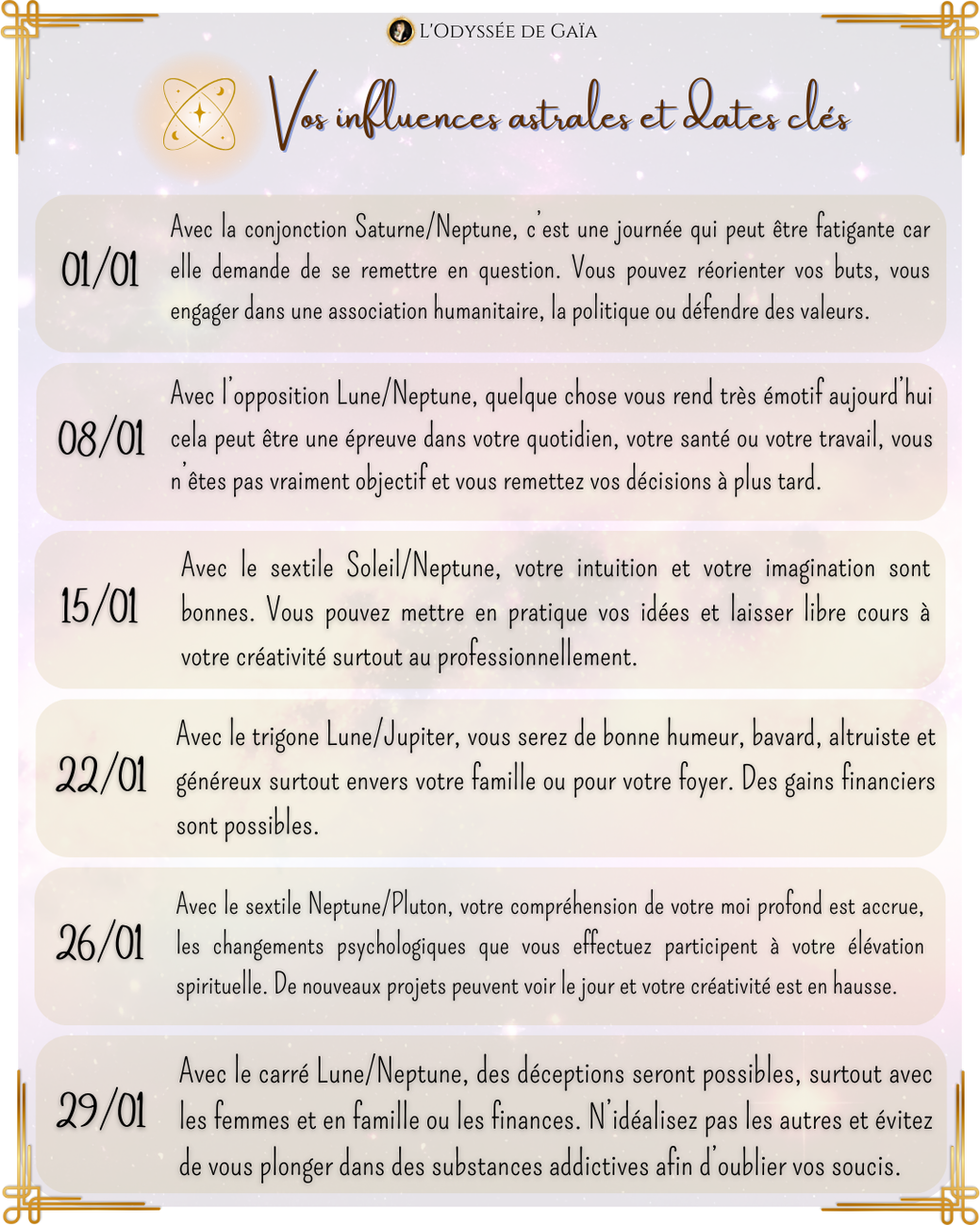 L'Odyssée de Gaïa

Vos influences astrales et dates clés

01/01

Avec la conjonction Saturne/Neptune, c'est une journée qui peut être fatigante car elle demande de se remettre en question. Vous pouvez réorienter vos buts, vous engager dans une association humanitaire, la politique ou défendre des valeurs.

08/01

Avec l'opposition Lune/Neptune, quelque chose vous rend très émotif aujourd'hui cela peut être une épreuve dans votre quotidien, votre santé ou votre travail, vous n'êtes pas vraiment objectif et vous remettez vos décisions à plus tard.

15/01

Avec le sextile Soleil/Neptune, votre intuition et votre imagination sont bonnes. Vous pouvez mettre en pratique vos idées et laisser libre cours à votre créativité surtout au professionnellement.

22/01

Avec le trigone Lune/Jupiter, vous serez de bonne humeur, bavard, altruiste et généreux surtout envers votre famille ou pour votre foyer. Des gains financiers sont possibles.

26/01

Avec le sextile Neptune/Pluton, votre compréhension de votre moi profond est accrue, les changements psychologiques que vous effectuez participent à votre élévation spirituelle. De nouveaux projets peuvent voir le jour et votre créativité est en hausse.

29/01

Avec le carré Lune/Neptune, des déceptions seront possibles, surtout avec les femmes et en famille ou les finances. N'idéalisez pas les autres et évitez de vous plonger dans des substances addictives afin d'oublier vos soucis.